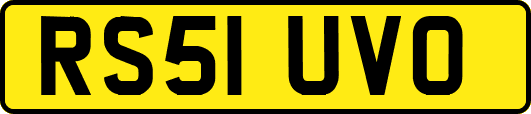 RS51 UVO